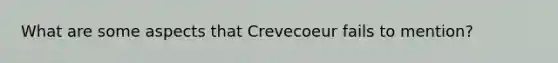 What are some aspects that Crevecoeur fails to mention?